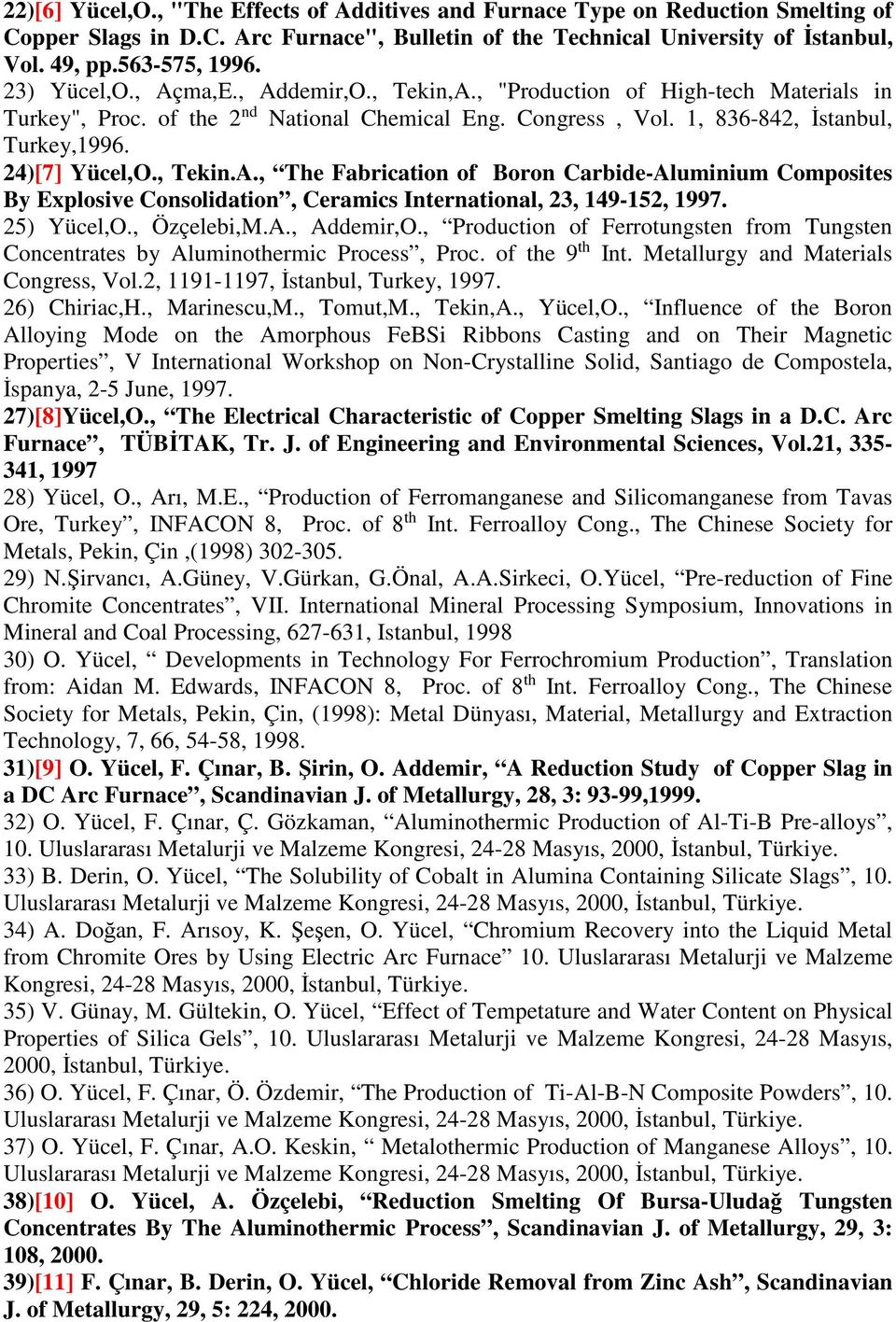 22)[6] Yücel,O., "The Effects of Additives and Furnace Type on Reduction Smelting of Copper Slags in D.C. Arc Furnace", Bulletin of the Technical University of İstanbul, Vol. 49, pp.563-575, 1996.
23) Yücel,O., Açma,E., Addemir,O., Tekin,A., "Production of High-tech Materials in Turkey", Proc. of the 2$^{nd}$ National Chemical Eng. Congress , Vol. 1, 836-842, İstanbul, Turkey,1996.
24)[7] Yücel,O., Tekin.A., “The Fabrication of Boron Carbide-Aluminium Composites By Explosive Consolidation”, Ceramics International, 23, 149-152, 1997.
25) Yücel,O., Özçelebi,M.A., Addemir,O., “Production of Ferrotungsten from Tungsten Concentrates by Aluminothermic Process”, Proc. of the 9$^{th}$ Int. Metallurgy and Materials Congress, Vol.2, 1191-1197, İstanbul, Turkey, 1997.
26) Chiriac,H., Marinescu,M., Tomut,M., Tekin,A., Yücel,O., “Influence of the Boron Alloying Mode on the Amorphous FeBSi Ribbons Casting and on Their Magnetic Properties”, V International Workshop on Non-Crystalline Solid, Santiago de Compostela, İspanya, 2-5 June, 1997.
27)[8]Yücel,O., “The Electrical Characteristic of Copper Smelting Slags in a D.C. Arc Furnace”, TÜBİTAK, Tr. J. of Engineering and Environmental Sciences, Vol.21, 335-341, 1997
28) Yücel, O., Arı, M.E., “Production of Ferromanganese and Silicomanganese from Tavas Ore, Turkey”, INFACON 8, Proc. of 8$^{th}$ Int. Ferroalloy Cong., The Chinese Society for Metals, Pekin, Çin ,(1998) 302-305.
29) N.Şirvancı, A.Güney, V.Gürkan, G.Önal, A.A.Sirkeci, O.Yücel, “Pre-reduction of Fine Chromite Concentrates”, VII. International Mineral Processing Symposium, Innovations in Mineral and Coal Processing, 627-631, Istanbul, 1998
30) O. Yücel, “ Developments in Technology For Ferrochromium Production”, Translation from: Aidan M. Edwards, INFACON 8, Proc. of 8$^{th}$ Int. Ferroalloy Cong., The Chinese Society for Metals, Pekin, Çin, (1998): Metal Dünyası, Material, Metallurgy and Extraction Technology, 7, 66, 54-58, 1998.
31)[9] O. Yücel, F. Çınar, B. Şirin, O. Addemir, “A Reduction Study of Copper Slag in a DC Arc Furnace”, Scandinavian J. of Metallurgy, 28, 3: 93-99,1999.
32) O. Yücel, F. Çınar, Ç. Gözkaman, “Aluminothermic Production of Al-Ti-B Pre-alloys”, 10. Uluslararası Metalurji ve Malzeme Kongresi, 24-28 Masyıs, 2000, İstanbul, Türkiye.
33) B. Derin, O. Yücel, “The Solubility of Cobalt in Alumina Containing Silicate Slags”, 10. Uluslararası Metalurji ve Malzeme Kongresi, 24-28 Masyıs, 2000, İstanbul, Türkiye.
34) A. Doğan, F. Arısoy, K. Şeşen, O. Yücel, “Chromium Recovery into the Liquid Metal from Chromite Ores by Using Electric Arc Furnace” 10. Uluslararası Metalurji ve Malzeme Kongresi, 24-28 Masyıs, 2000, İstanbul, Türkiye.
35) V. Günay, M. Gültekin, O. Yücel, “Effect of Tempetature and Water Content on Physical Properties of Silica Gels”, 10. Uluslararası Metalurji ve Malzeme Kongresi, 24-28 Masyıs, 2000, İstanbul, Türkiye.
36) O. Yücel, F. Çınar, Ö. Özdemir, “The Production of Ti-Al-B-N Composite Powders”, 10. Uluslararası Metalurji ve Malzeme Kongresi, 24-28 Masyıs, 2000, İstanbul, Türkiye.
37) O. Yücel, F. Çınar, A.O. Keskin, “ Metalothermic Production of Manganese Alloys”, 10. Uluslararası Metalurji ve Malzeme Kongresi, 24-28 Masyıs, 2000, İstanbul, Türkiye.
38)[10] O. Yücel, A. Özçelebi, “Reduction Smelting Of Bursa-Uludağ Tungsten Concentrates By The Aluminothermic Process”, Scandinavian J. of Metallurgy, 29, 3: 108, 2000.
39)[11] F. Çınar, B. Derin, O. Yücel, “Chloride Removal from Zinc Ash”, Scandinavian J. of Metallurgy, 29, 5: 224, 2000.